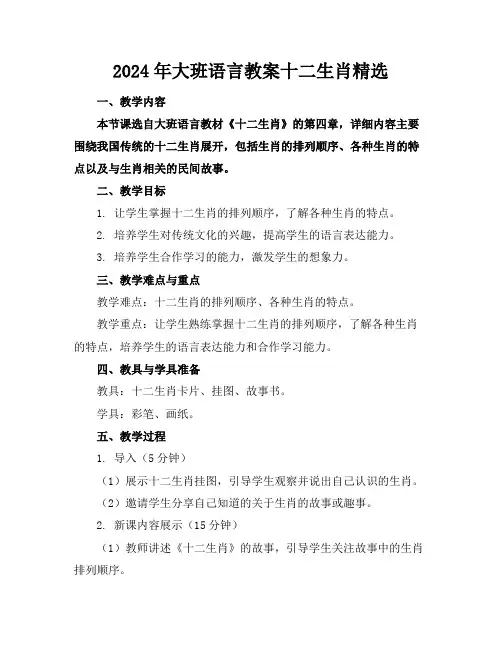 2024年大班语言教案十二生肖精选

一、教学内容

本节课选自大班语言教材《十二生肖》的第四章，详细内容主要围绕我国传统的十二生肖展开，包括生肖的排列顺序、各种生肖的特点以及与生肖相关的民间故事。

二、教学目标

1. 让学生掌握十二生肖的排列顺序，了解各种生肖的特点。

2. 培养学生对传统文化的兴趣，提高学生的语言表达能力。

3. 培养学生合作学习的能力，激发学生的想象力。

三、教学难点与重点

教学难点：十二生肖的排列顺序、各种生肖的特点。

教学重点：让学生熟练掌握十二生肖的排列顺序，了解各种生肖的特点，培养学生的语言表达能力和合作学习能力。

四、教具与学具准备

教具：十二生肖卡片、挂图、故事书。

学具：彩笔、画纸。

五、教学过程

1. 导入（5分钟）

（1）展示十二生肖挂图，引导学生观察并说出自己认识的生肖。

（2）邀请学生分享自己知道的关于生肖的故事或趣事。

2. 新课内容展示（15分钟）

（1）教师讲述《十二生肖》的故事，引导学生关注故事中的生肖排列顺序。